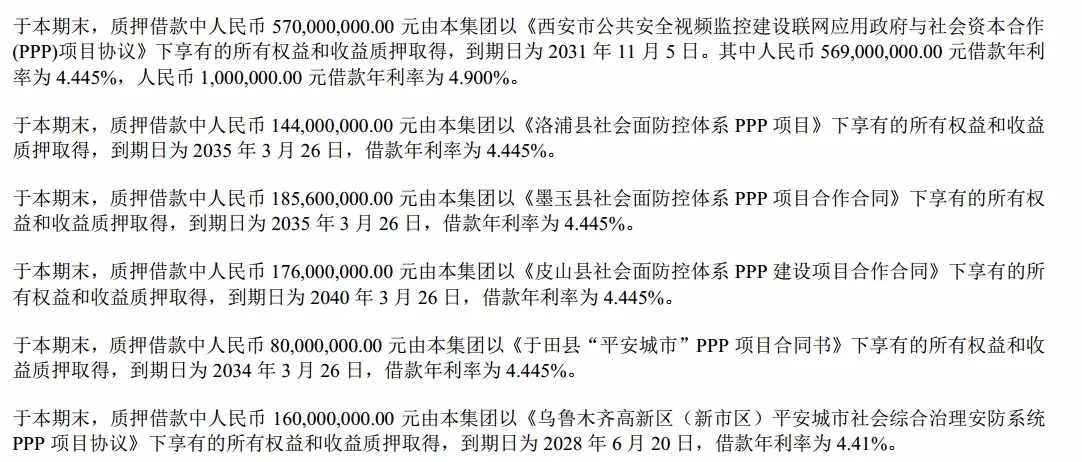 于本期末，质押借款中人民币570,000,000.00元由本集团以《西安市公共安全视频监控建设联网应用政府与社会资本合作(PPP)项目协议》下享有的所有权益和收益质押取得，到期日为2031年11月5日。其中人民币569,000,000.00元借款年利率为4.445%，人民币1,000,000.00元借款年利率为4.900%。

于本期末，质押借款中人民币144,000,000.00元由本集团以《洛浦县社会面防控体系PPP项目》下享有的所有权益和收益质押取得，到期日为2035年3月26日，借款年利率为4.445%。

于本期末，质押借款中人民币185,600,000.00元由本集团以《墨玉县社会面防控体系PPP项目合作合同》下享有的所有权益和收益质押取得，到期日为2035年3月26日，借款年利率为4.445%。

于本期末，质押借款中人民币176,000,000.00元由本集团以《皮山县社会面防控体系PPP建设项目合作合同》下享有的所有权益和收益质押取得，到期日为2040年3月26日，借款年利率为4.445%。

于本期末，质押借款中人民币80,000,000.00元由本集团以《于田县“平安城市”PPP项目合同书》下享有的所有权益和收益质押取得，到期日为2034年3月26日，借款年利率为4.445%。

于本期末，质押借款中人民币160,000,000.00元由本集团以《乌鲁木齐高新区（新市区）平安城市社会综合治理安防系统PPP项目协议》下享有的所有权益和收益质押取得，到期日为2028年6月20日，借款年利率为4.41%。